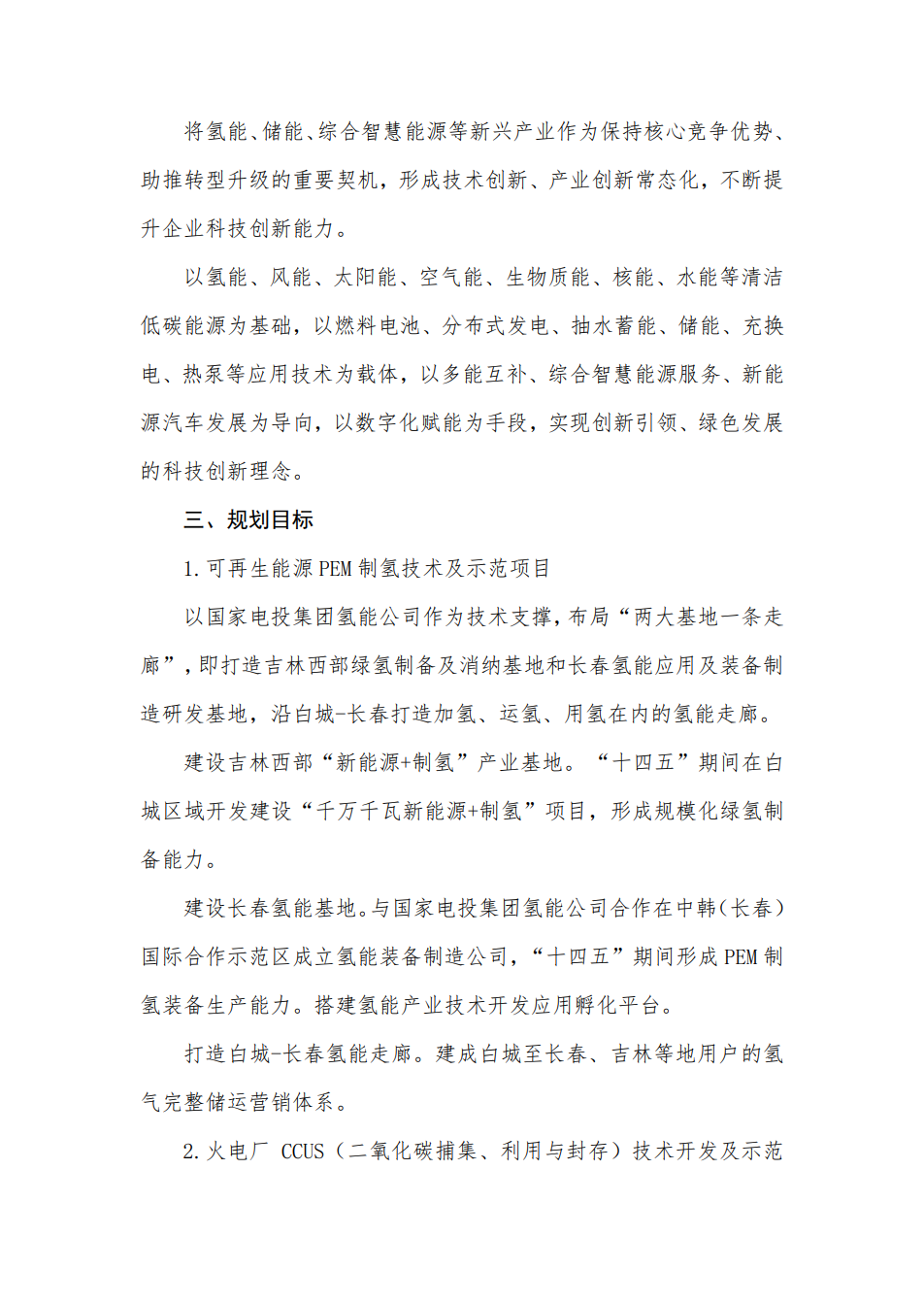 将氢能、储能、综合智慧能源等新兴产业作为保持核心竞争优势、助推转型升级的重要契机，形成技术创新、产业创新常态化，不断提升企业科技创新能力。

以氢能、风能、太阳能、空气能、生物质能、核能、水能等清洁低碳能源为基础，以燃料电池、分布式发电、抽水蓄能、储能、充换电、热泵等应用技术为载体，以多能互补、综合智慧能源服务、新能源汽车发展为导向，以数字化赋能为手段，实现创新引领、绿色发展的科技创新理念。

三、规划目标

1.可再生能源 PEM 制氢技术及示范项目

以国家电投集团氢能公司作为技术支撑，布局“两大基地一条走廊”，即打造吉林西部绿氢制备及消纳基地和长春氢能应用及装备制造研发基地，沿白城-长春打造加氢、运氢、用氢在内的氢能走廊。

建设吉林西部“新能源+制氢”产业基地。“十四五”期间在白城区域开发建设“千万千瓦新能源+制氢”项目，形成规模化绿氢制备能力。

建设长春氢能基地。与国家电投集团氢能公司合作在中韩（长春）国际合作示范区成立氢能装备制造公司，“十四五”期间形成 PEM 制氢装备生产能力。搭建氢能产业技术开发应用孵化平台。

打造白城-长春氢能走廊。建成白城至长春、吉林等地用户的氢气完整储运营销体系。

2.火电厂 CCUS（二氧化碳捕集、利用与封存）技术开发及示范